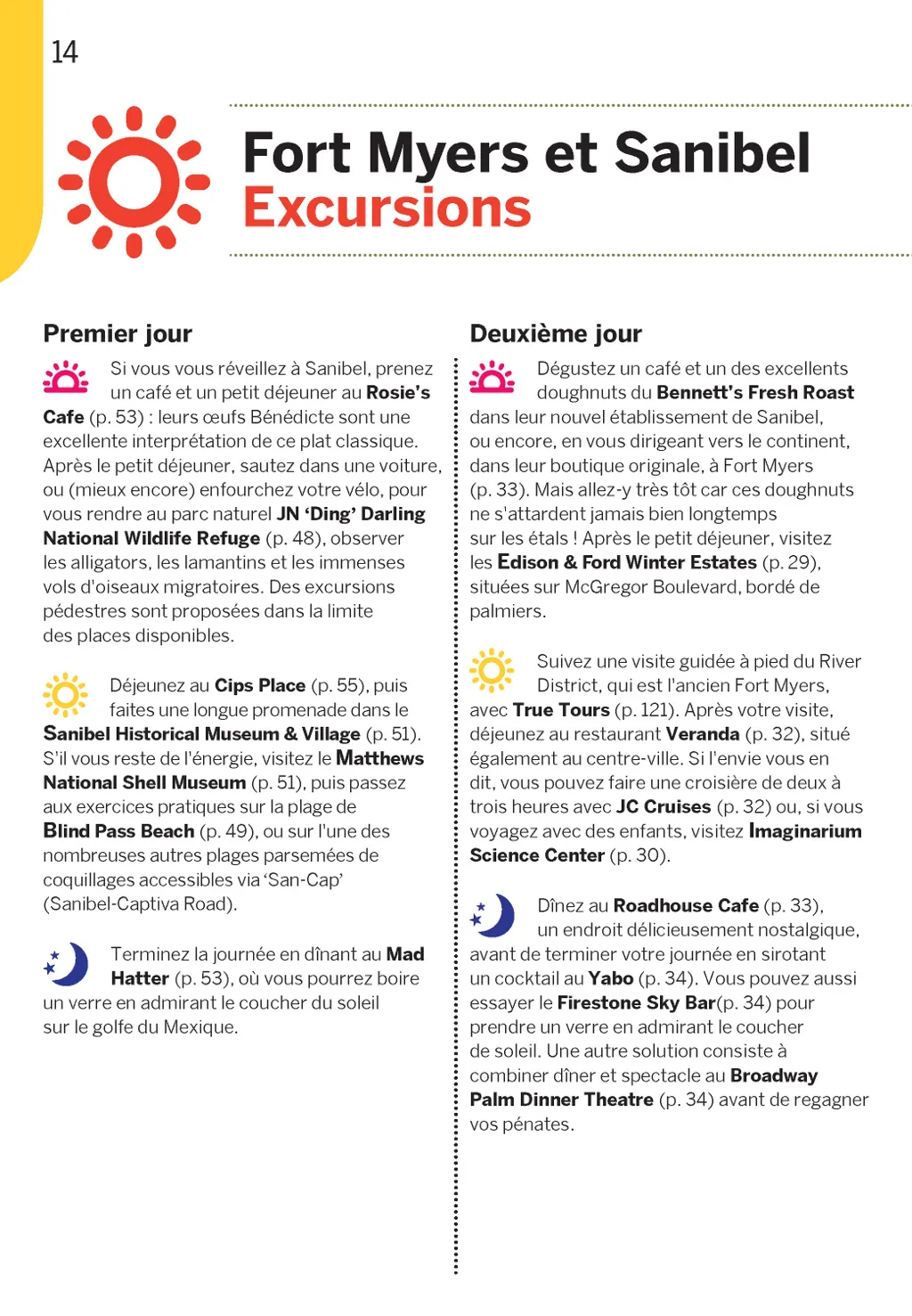 14

Fort Myers et Sanibel
Excursions

Premier jour

Si vous vous réveillez à Sanibel, prenez un café et un petit déjeuner au Rosie's Cafe (p. 53) : leurs œufs Bénédicte sont une excellente interprétation de ce plat classique. Après le petit déjeuner, sautez dans une voiture, ou (mieux encore) enfourchez votre vélo, pour vous rendre au parc naturel JN 'Ding' Darling National Wildlife Refuge (p. 48), observer les alligators, les lamantins et les immenses vols d'oiseaux migratoires. Des excursions pédestres sont proposées dans la limite des places disponibles.

Déjeunez au Cips Place (p. 55), puis faites une longue promenade dans le Sanibel Historical Museum & Village (p. 51). S'il vous reste de l'énergie, visitez le Matthews National Shell Museum (p. 51), puis passez aux exercices pratiques sur la plage de Blind Pass Beach (p. 49), ou sur l'une des nombreuses autres plages parsemées de coquillages accessibles via 'San-Cap' (Sanibel-Captiva Road).

Terminez la journée en dînant au Mad Hatter (p. 53), où vous pourrez boire un verre en admirant le coucher du soleil sur le golfe du Mexique.

Deuxième jour

Dégustez un café et un des excellents doughnuts du Bennett's Fresh Roast dans leur nouvel établissement de Sanibel, ou encore, en vous dirigeant vers le continent, dans leur boutique originale, à Fort Myers (p. 33). Mais allez-y très tôt car ces doughnuts ne s'attardent jamais bien longtemps sur les étals ! Après le petit déjeuner, visitez les Edison & Ford Winter Estates (p. 29), situées sur McGregor Boulevard, bordé de palmiers.

Suivez une visite guidée à pied du River District, qui est l'ancien Fort Myers, avec True Tours (p. 121). Après votre visite, déjeunez au restaurant Veranda (p. 32), situé également au centre-ville. Si l'envie vous en dit, vous pouvez faire une croisière de deux à trois heures avec JC Cruises (p. 32) ou, si vous voyagez avec des enfants, visitez Imaginarium Science Center (p. 30).

Dînez au Roadhouse Cafe (p. 33), un endroit délicieusement nostalgique, avant de terminer votre journée en sirotant un cocktail au Yabo (p. 34). Vous pouvez aussi essayer le Firestone Sky Bar(p. 34) pour prendre un verre en admirant le coucher de soleil. Une autre solution consiste à combiner dîner et spectacle au Broadway Palm Dinner Theatre (p. 34) avant de regagner vos pénates.